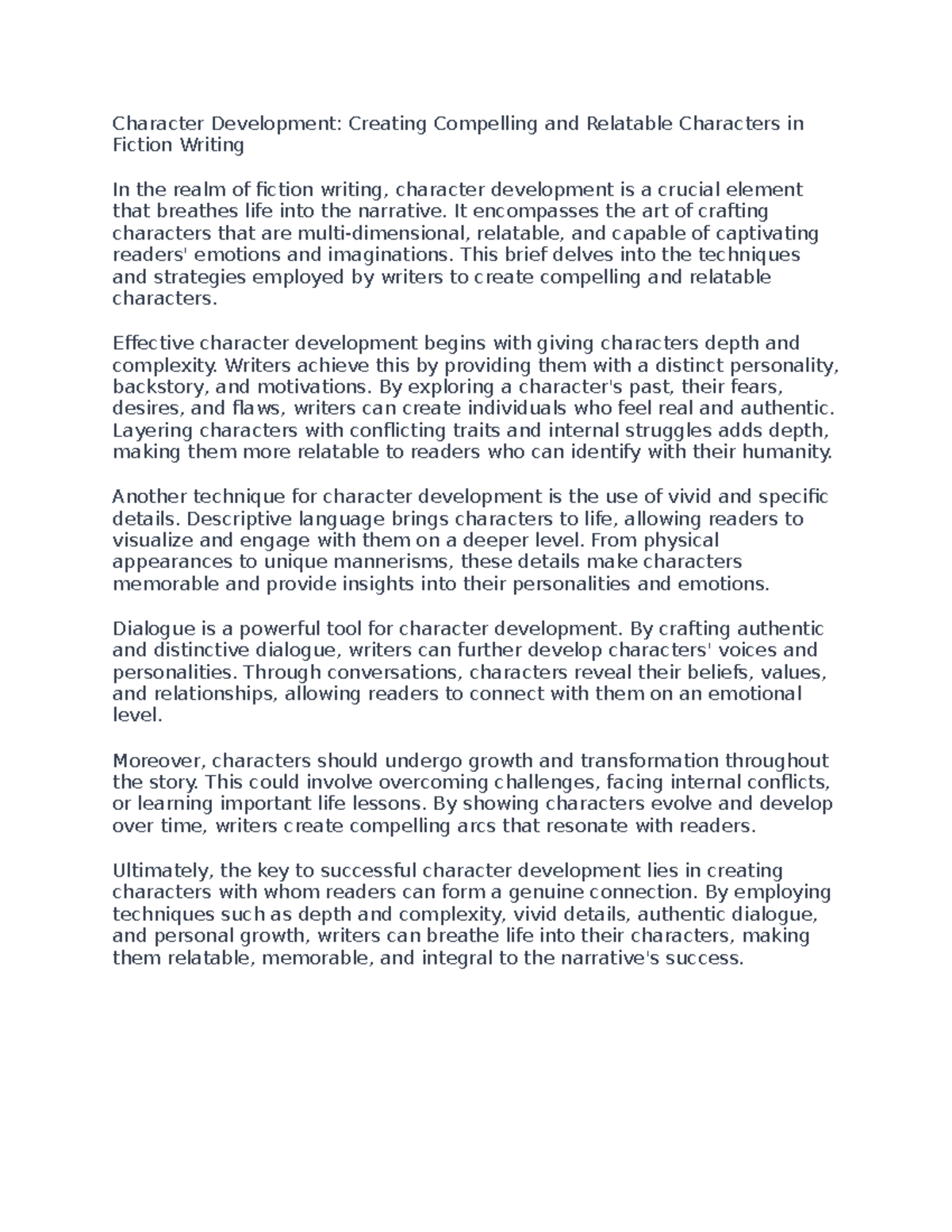 Character Development: Creating Compelling and Relatable Characters in Fiction Writing

In the realm of fiction writing, character development is a crucial element that breathes life into the narrative. It encompasses the art of crafting characters that are multi-dimensional, relatable, and capable of captivating readers' emotions and imaginations. This brief delves into the techniques and strategies employed by writers to create compelling and relatable characters.

Effective character development begins with giving characters depth and complexity. Writers achieve this by providing them with a distinct personality, backstory, and motivations. By exploring a character's past, their fears, desires, and flaws, writers can create individuals who feel real and authentic. Layering characters with conflicting traits and internal struggles adds depth, making them more relatable to readers who can identify with their humanity.

Another technique for character development is the use of vivid and specific details. Descriptive language brings characters to life, allowing readers to visualize and engage with them on a deeper level. From physical appearances to unique mannerisms, these details make characters memorable and provide insights into their personalities and emotions.

Dialogue is a powerful tool for character development. By crafting authentic and distinctive dialogue, writers can further develop characters' voices and personalities. Through conversations, characters reveal their beliefs, values, and relationships, allowing readers to connect with them on an emotional level.

Moreover, characters should undergo growth and transformation throughout the story. This could involve overcoming challenges, facing internal conflicts, or learning important life lessons. By showing characters evolve and develop over time, writers create compelling arcs that resonate with readers.

Ultimately, the key to successful character development lies in creating characters with whom readers can form a genuine connection. By employing techniques such as depth and complexity, vivid details, authentic dialogue, and personal growth, writers can breathe life into their characters, making them relatable, memorable, and integral to the narrative's success.